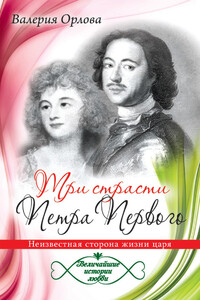 Валерия Орлова

Три страсти Петра Первого

Неизвестная сторона жизни царя

Величайшие истории любви